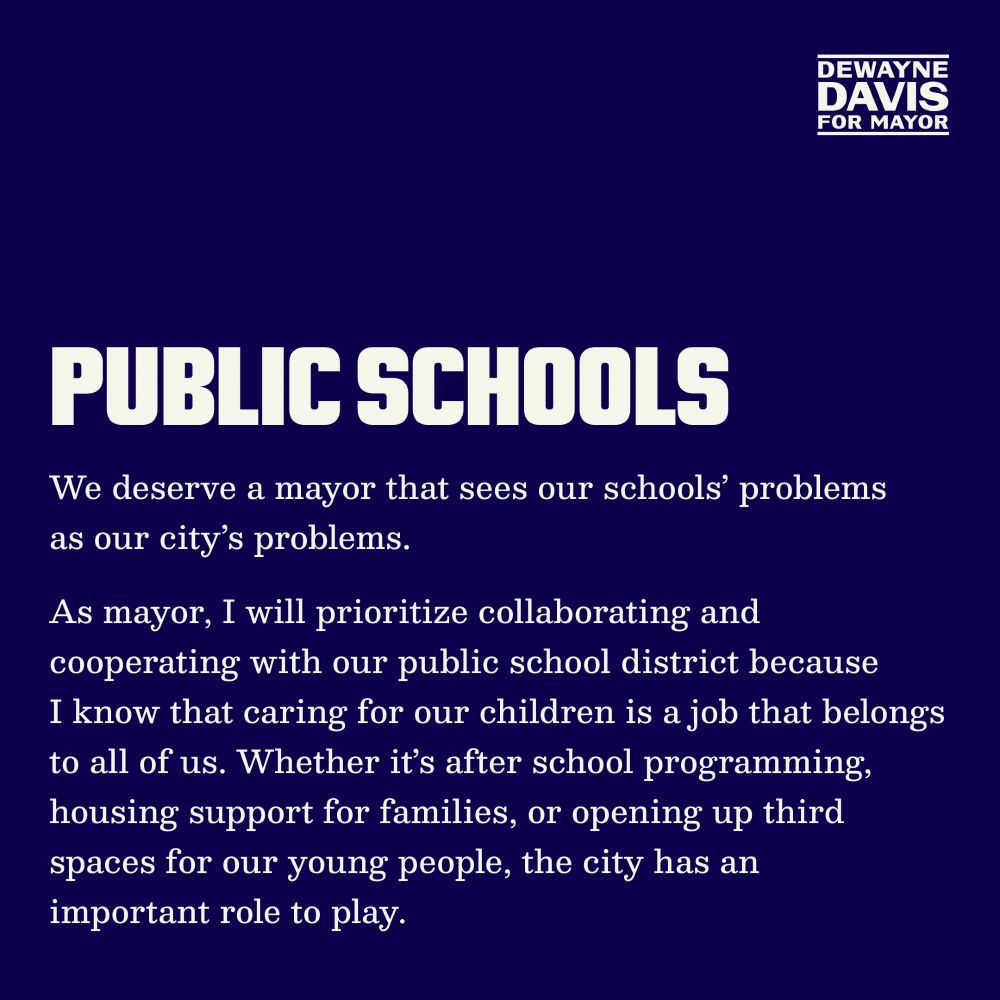 DEWAYNE
DAVIS
FOR MAYOR

PUBLIC SCHOOLS

We deserve a mayor that sees our schools' problems as our city's problems.

As mayor, I will prioritize collaborating and cooperating with our public school district because I know that caring for our children is a job that belongs to all of us. Whether it's after school programming, housing support for families, or opening up third spaces for our young people, the city has an important role to play.